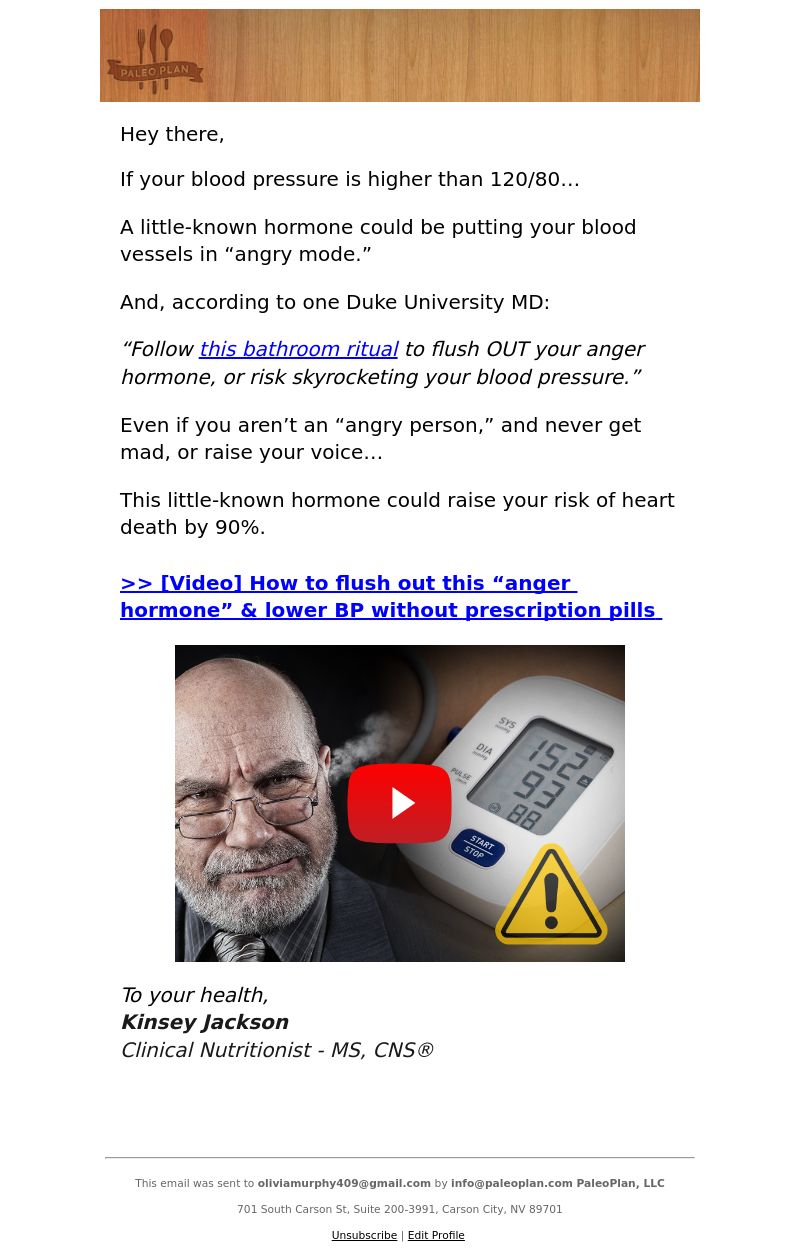 PALEO PLAN

Hey there,

If your blood pressure is higher than 120/80…

A little-known hormone could be putting your blood vessels in “angry mode.”

And, according to one Duke University MD:

“Follow this bathroom ritual to flush OUT your anger hormone, or risk skyrocketing your blood pressure.”

Even if you aren’t an “angry person,” and never get mad, or raise your voice…

This little-known hormone could raise your risk of heart death by 90%.

>> [Video] How to flush out this “anger hormone” & lower BP without prescription pills

SYS
DIA
PULSE
152
93
88
START STOP

To your health,
Kinsey Jackson
Clinical Nutritionist - MS, CNS®

This email was sent to oliviamurphy409@gmail.com by info@paleoplan.com PaleoPlan, LLC

701 South Carson St, Suite 200-3991, Carson City, NV 89701

Unsubscribe | Edit Profile